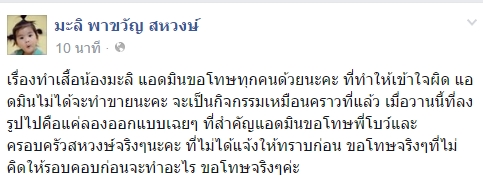 มะลิ พาขวัญ สหวงษ์
10 นาที ·

เรื่องทำเสื้อน้องมะลิ แอดมินขอโทษทุกคนด้วยนะคะ ที่ทำให้เข้าใจผิด แอดมินไม่ได้จะทำขายนะคะ จะเป็นกิจกรรมเหมือนคราวที่แล้ว เมื่อวานนี้ที่ลงรูปไปคือแค่ลองออกแบบเฉยๆ ที่สำคัญแอดมินขอโทษพี่โบว์และครอบครัวสหวงษ์จริงๆนะคะ ที่ไม่ได้แจ้งให้ทราบก่อน ขอโทษจริงๆที่ไม่คิดให้รอบคอบก่อนจะทำอะไร ขอโทษจริงๆค่ะ